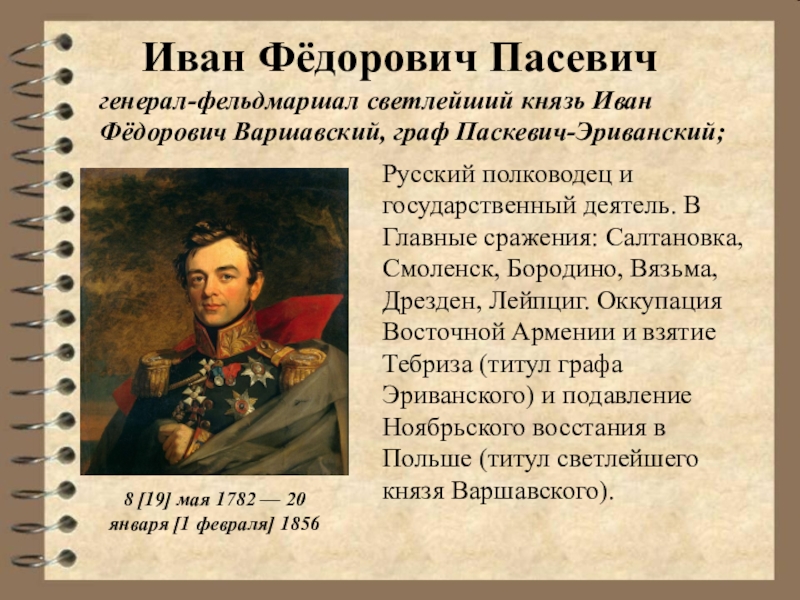 Иван Фёдорович Пасевич

генерал-фельдмаршал светлейший князь Иван Фёдорович Варшавский, граф Паскевич-Эриванский;

Русский полководец и государственный деятель. В Главные сражения: Салтановка, Смоленск, Бородино, Вязьма, Дрезден, Лейпциг. Оккупация Восточной Армении и взятие Тебриза (титул графа Эриванского) и подавление Ноябрьского восстания в Польше (титул светлейшего князя Варшавского).

8 [19] мая 1782 — 20 января [1 февраля] 1856